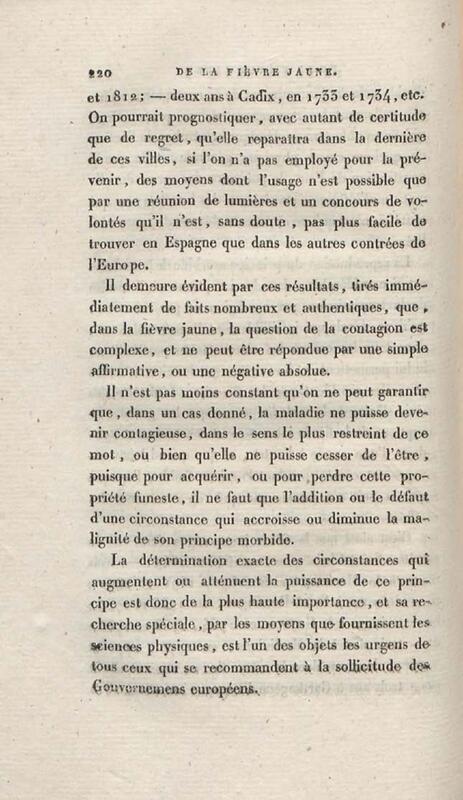 220 DE LA FIÈVRE JAUNE.

et 1812; — deux ans à Cadix, en 1733 et 1734, etc. On pourrait prognostiquer, avec autant de certitude que de regret, qu'elle reparaîtra dans la dernière de ces villes, si l'on n'a pas employé pour la prévenir, des moyens dont l'usage n'est possible que par une réunion de lumières et un concours de volontés qu'il n'est, sans doute, pas plus facile de trouver en Espagne que dans les autres contrées de l'Europe.

Il demeure évident par ces résultats, tirés immédiatement de faits nombreux et authentiques, que, dans la fièvre jaune, la question de la contagion est complexe, et ne peut être répondue par une simple affirmative, ou une négative absolue.

Il n'est pas moins constant qu'on ne peut garantir que, dans un cas donné, la maladie ne puisse devenir contagieuse, dans le sens le plus restreint de ce mot, ou bien qu'elle ne puisse cesser de l'être, puisque pour acquérir, ou pour perdre cette propriété funeste, il ne faut que l'addition ou le défaut d'une circonstance qui accroisse ou diminue la malignité de son principe morbide.

La détermination exacte des circonstances qui augmentent ou atténuent la puissance de ce principe est donc de la plus haute importance, et sa recherche spéciale, par les moyens que fournissent les sciences physiques, est l'un des objets les urgens de tous ceux qui se recommandent à la sollicitude des Gouvernemens européens.